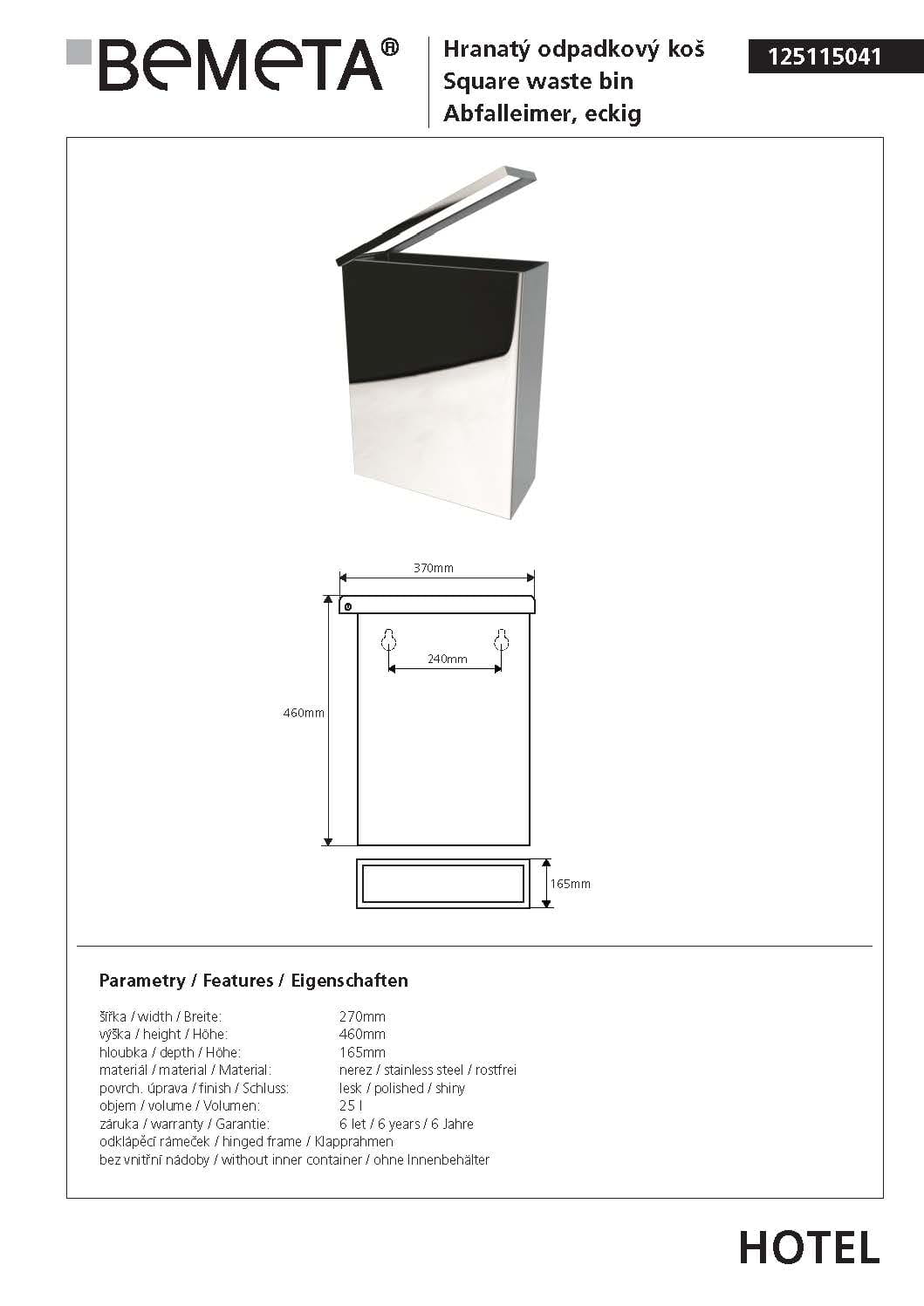 BEMETA®

Hranatý odpadkový koš
Square waste bin
Abfalleimer, eckig

125115041

370mm

240mm

460mm

165mm

Parametry / Features / Eigenschaften

| | |
|---|---|
| šířka / width / Breite: | 270mm |
| výška / height / Höhe: | 460mm |
| hloubka / depth / Höhe: | 165mm |
| materiál / material / Material: | nerez / stainless steel / rostfrei |
| povrch. úprava / finish / Schluss: | lesk / polished / shiny |
| objem / volume / Volumen: | 25 l |
| záruka / warranty / Garantie: | 6 let / 6 years / 6 Jahre |

odklápěcí rámeček / hinged frame / Klapprahmen
bez vnitřní nádoby / without inner container / ohne Innenbehälter

HOTEL